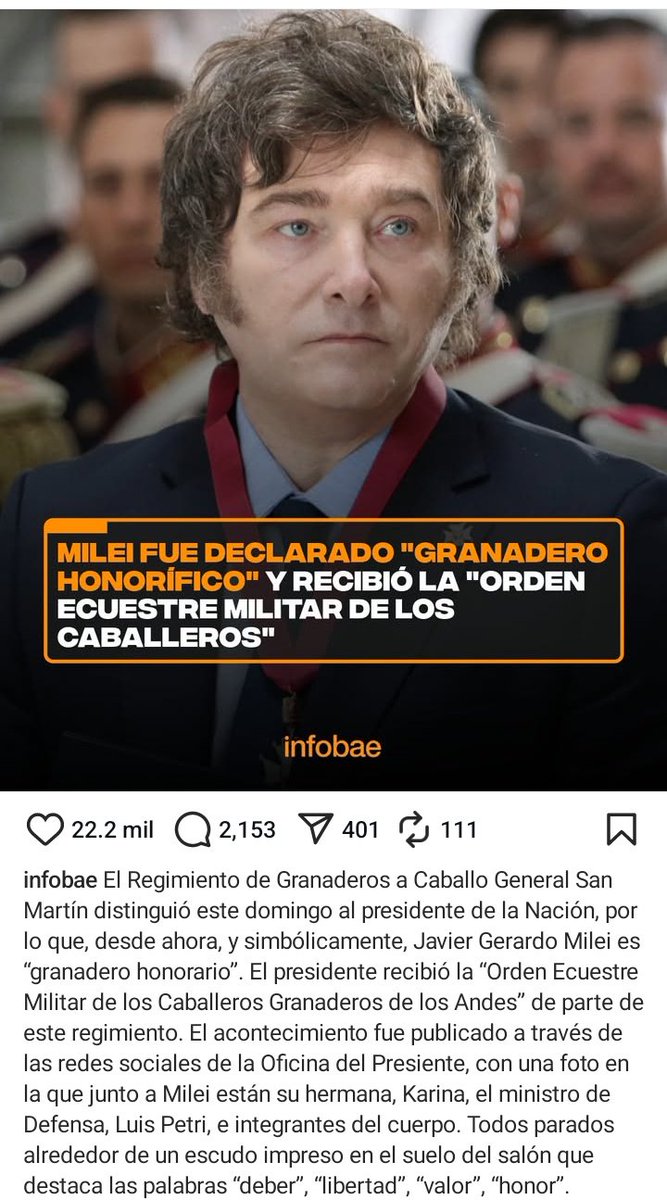 MILEI FUE DECLARADO "GRANADERO HONORÍFICO" Y RECIBIÓ LA "ORDEN ECUESTRE MILITAR DE LOS CABALLEROS"

infobae

22.2 mil 2,153 401 111

infobae El Regimiento de Granaderos a Caballo General San Martín distinguió este domingo al presidente de la Nación, por lo que, desde ahora, y simbólicamente, Javier Gerardo Milei es “granadero honorario”. El presidente recibió la “Orden Ecuestre Militar de los Caballeros Granaderos de los Andes” de parte de este regimiento. El acontecimiento fue publicado a través de las redes sociales de la Oficina del Presiente, con una foto en la que junto a Milei están su hermana, Karina, el ministro de Defensa, Luis Petri, e integrantes del cuerpo. Todos parados alrededor de un escudo impreso en el suelo del salón que destaca las palabras “deber”, “libertad”, “valor”, “honor”.